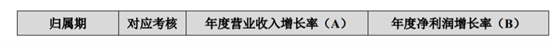 | 归属期 | 对应考核 | 年度营业收入增长率（A） | 年度净利润增长率（B） |
|---|---|---|---|